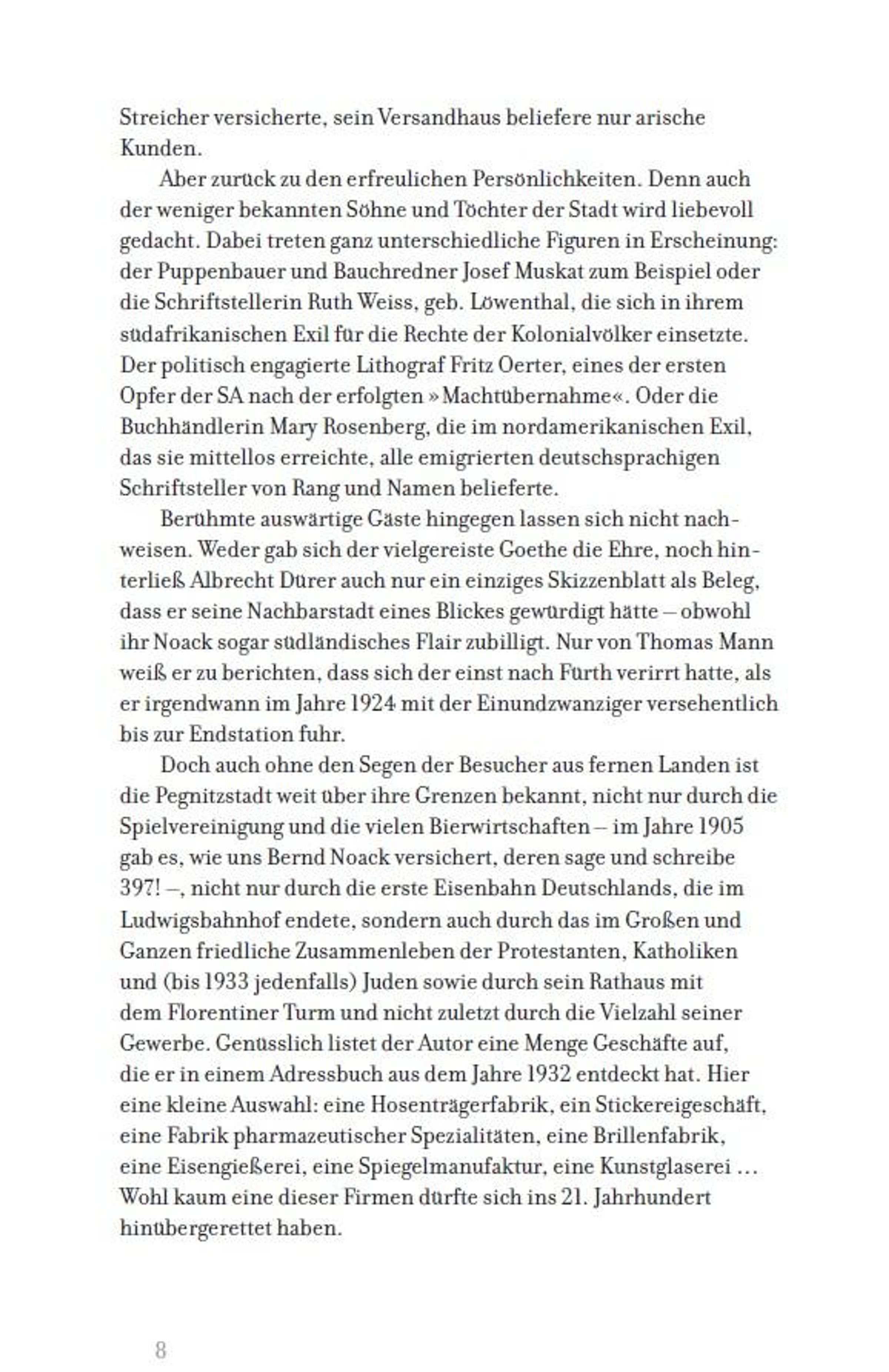 Streicher versicherte, sein Versandhaus beliefere nur arische Kunden.

Aber zurück zu den erfreulichen Persönlichkeiten. Denn auch der weniger bekannten Söhne und Töchter der Stadt wird liebevoll gedacht. Dabei treten ganz unterschiedliche Figuren in Erscheinung: der Puppenbauer und Bauchredner Josef Muskat zum Beispiel oder die Schriftstellerin Ruth Weiss, geb. Löwenthal, die sich in ihrem südafrikanischen Exil für die Rechte der Kolonialvölker einsetzte. Der politisch engagierte Lithograf Fritz Oerter, eines der ersten Opfer der SA nach der erfolgten »Machtübernahme«. Oder die Buchhändlerin Mary Rosenberg, die im nordamerikanischen Exil, das sie mittellos erreichte, alle emigrierten deutschsprachigen Schriftsteller von Rang und Namen belieferte.

Berühmte auswärtige Gäste hingegen lassen sich nicht nachweisen. Weder gab sich der vielgereiste Goethe die Ehre, noch hinterließ Albrecht Dürer auch nur ein einziges Skizzenblatt als Beleg, dass er seine Nachbarstadt eines Blickes gewürdigt hätte – obwohl ihr Noack sogar südländisches Flair zubilligt. Nur von Thomas Mann weiß er zu berichten, dass sich der einst nach Fürth verirrt hatte, als er irgendwann im Jahre 1924 mit der Einundzwanziger versehentlich bis zur Endstation fuhr.

Doch auch ohne den Segen der Besucher aus fernen Landen ist die Pegnitzstadt weit über ihre Grenzen bekannt, nicht nur durch die Spielvereinigung und die vielen Bierwirtschaften – im Jahre 1905 gab es, wie uns Bernd Noack versichert, deren sage und schreibe 397! –, nicht nur durch die erste Eisenbahn Deutschlands, die im Ludwigsbahnhof endete, sondern auch durch das im Großen und Ganzen friedliche Zusammenleben der Protestanten, Katholiken und (bis 1933 jedenfalls) Juden sowie durch sein Rathaus mit dem Florentiner Turm und nicht zuletzt durch die Vielzahl seiner Gewerbe. Genüsslich listet der Autor eine Menge Geschäfte auf, die er in einem Adressbuch aus dem Jahre 1932 entdeckt hat. Hier eine kleine Auswahl: eine Hosenträgerfabrik, ein Stickereigeschäft, eine Fabrik pharmazeutischer Spezialitäten, eine Brillenfabrik, eine Eisengießerei, eine Spiegelmanufaktur, eine Kunstglaserei … Wohl kaum eine dieser Firmen dürfte sich ins 21. Jahrhundert hinübergerettet haben.

8